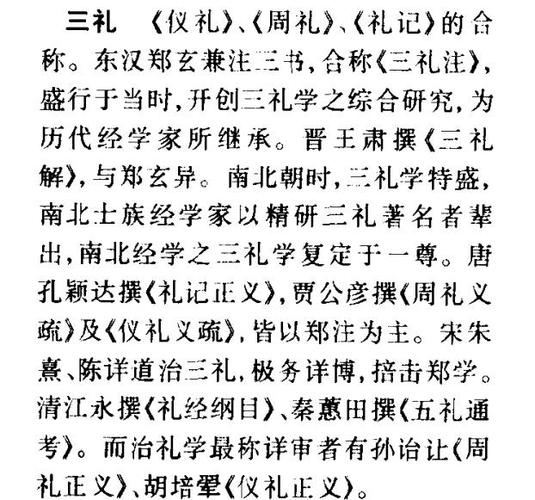 三礼 《仪礼》、《周礼》、《礼记》的合称。东汉郑玄兼注三书，合称《三礼注》，盛行于当时，开创三礼学之综合研究，为历代经学家所继承。晋王肃撰《三礼解》，与郑玄异。南北朝时，三礼学特盛，南北士族经学家以精研三礼著名者辈出，南北经学之三礼学复定于一尊。唐孔颖达撰《礼记正义》，贾公彦撰《周礼义疏》及《仪礼义疏》，皆以郑注为主。宋朱熹、陈详道治三礼，极务详博，掊击郑学。清江永撰《礼经纲目》、秦蕙田撰《五礼通考》。而治礼学最称详审者有孙诒让《周礼正义》、胡培翚《仪礼正义》。